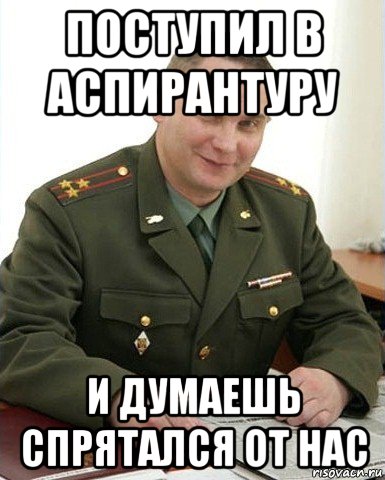 ПОСТУПИЛ В АСПИРАНТУРУ

И ДУМАЕШЬ СПРЯТАЛСЯ ОТ НАС

risovach.ru